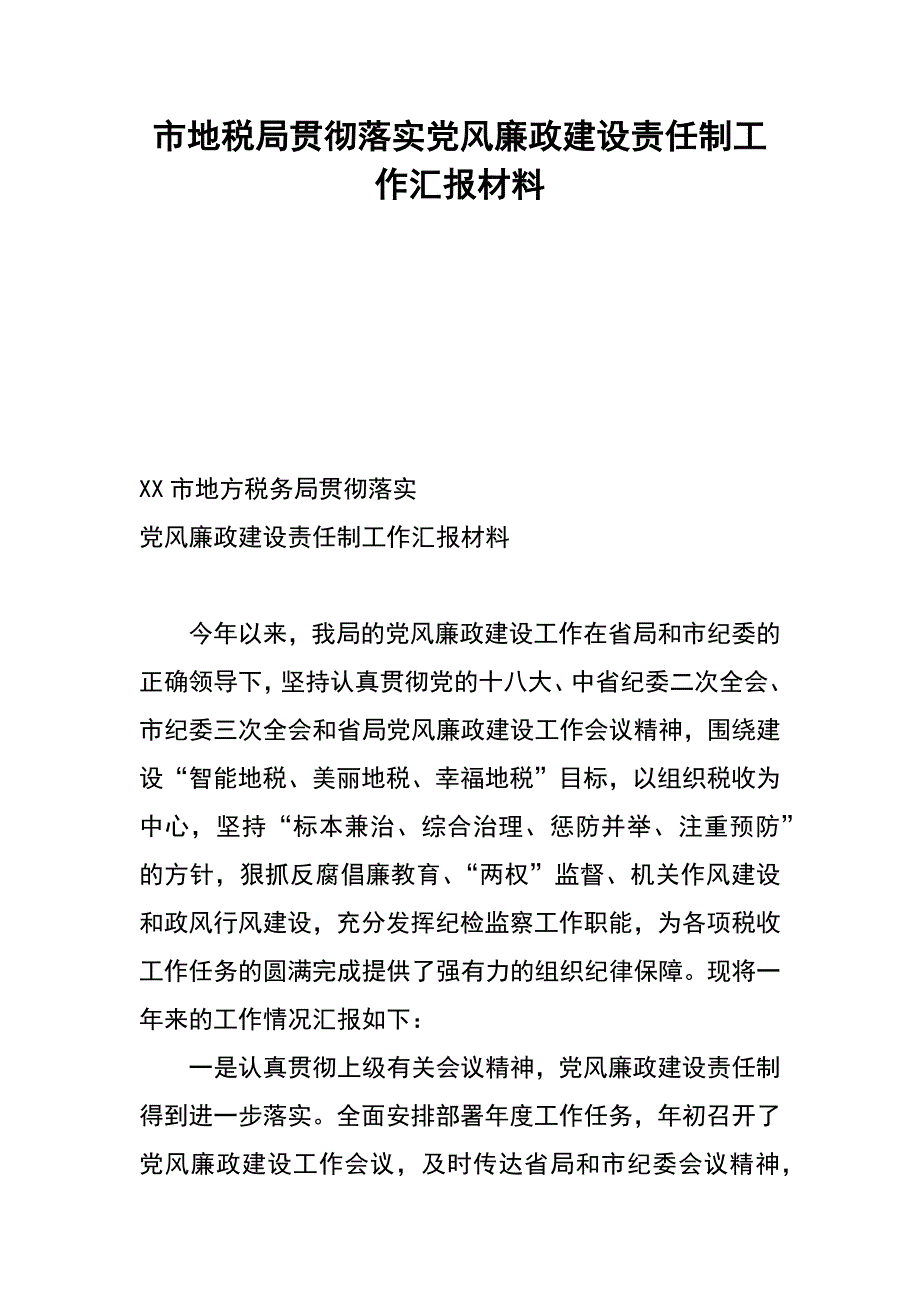 市地税局贯彻落实党风廉政建设责任制工作汇报材料

XX 市地方税务局贯彻落实
党风廉政建设责任制工作汇报材料

今年以来，我局的党风廉政建设工作在省局和市纪委的正确领导下，坚持认真贯彻党的十八大、中省纪委二次全会、市纪委三次全会和省局党风廉政建设工作会议精神，围绕建设“智能地税、美丽地税、幸福地税”目标，以组织税收为中心，坚持“标本兼治、综合治理、惩防并举、注重预防”的方针，狠抓反腐倡廉教育、“两权”监督、机关作风建设和政风行风建设，充分发挥纪检监察工作职能，为各项税收工作任务的圆满完成提供了强有力的组织纪律保障。现将一年来的工作情况汇报如下：

一是认真贯彻上级有关会议精神，党风廉政建设责任制得到进一步落实。全面安排部署年度工作任务，年初召开了党风廉政建设工作会议，及时传达省局和市纪委会议精神，